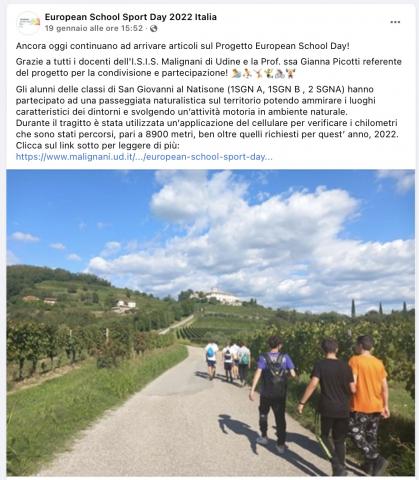 European School Sport Day 2022 Italia
19 gennaio alle ore 15:52 ·

...

Ancora oggi continuano ad arrivare articoli sul Progetto European School Day!

Grazie a tutti i docenti dell'I.S.I.S. Malignani di Udine e la Prof. ssa Gianna Picotti referente del progetto per la condivisione e partecipazione!

Gli alunni delle classi di San Giovanni al Natisone (1SGN A, 1SGN B , 2 SGNA) hanno partecipato ad una passeggiata naturalistica sul territorio potendo ammirare i luoghi caratteristici dei dintorni e svolgendo un'attività motoria in ambiente naturale.
Durante il tragitto è stata utilizzata un'applicazione del cellulare per verificare i chilometri che sono stati percorsi, pari a 8900 metri, ben oltre quelli richiesti per quest' anno, 2022.
Clicca sul link sotto per leggere di più:
https://www.malignani.ud.it/.../european-school-sport-day...